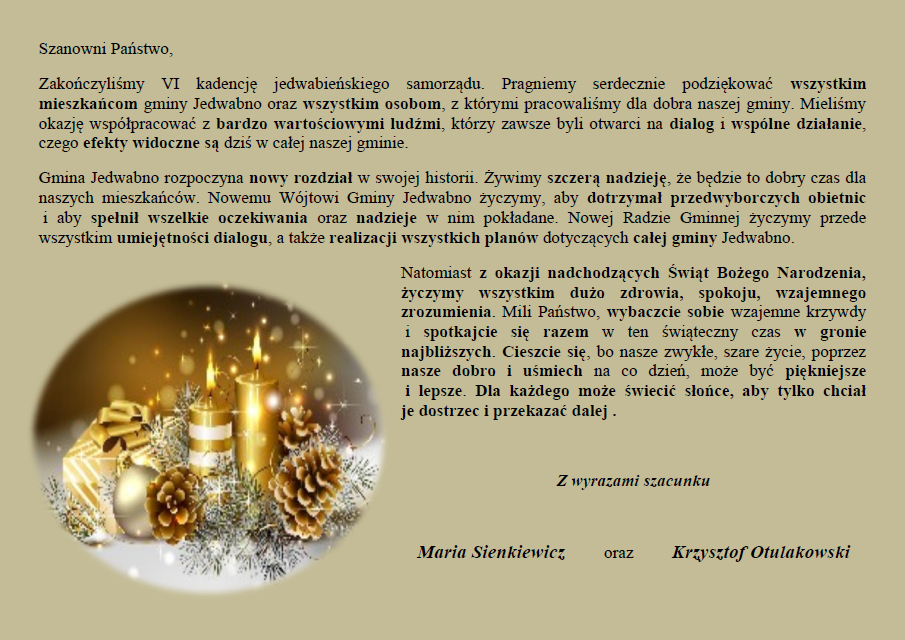 Szanowni Państwo,

Zakończyliśmy VI kadencję jedwabieńskiego samorządu. Pragniemy serdecznie podziękować wszystkim mieszkańcom gminy Jedwabno oraz wszystkim osobom, z którymi pracowaliśmy dla dobra naszej gminy. Mieliśmy okazję współpracować z bardzo wartościowymi ludźmi, którzy zawsze byli otwarci na dialog i wspólne działanie, czego efekty widoczne są dziś w całej naszej gminie.

Gmina Jedwabno rozpoczyna nowy rozdział w swojej historii. Żywimy szczerą nadzieję, że będzie to dobry czas dla naszych mieszkańców. Nowemu Wójtowi Gminy Jedwabno życzymy, aby dotrzymał przedwyborczych obietnic i aby spełnił wszelkie oczekiwania oraz nadzieje w nim pokładane. Nowej Radzie Gminnej życzymy przede wszystkim umiejętności dialogu, a także realizacji wszystkich planów dotyczących całej gminy Jedwabno.

Natomiast z okazji nadchodzących Świąt Bożego Narodzenia, życzymy wszystkim dużo zdrowia, spokoju, wzajemnego zrozumienia. Mili Państwo, wybaczcie sobie wzajemne krzywdy i spotkajcie się razem w ten świąteczny czas w gronie najbliższych. Cieszcie się, bo nasze zwykłe, szare życie, poprzez nasze dobro i uśmiech na co dzień, może być piękniejsze i lepsze. Dla każdego może świecić słońce, aby tylko chciał je dostrzec i przekazać dalej .

Z wyrazami szacunku

Maria Sienkiewicz oraz Krzysztof Otulakowski